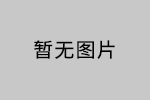 暂无图片